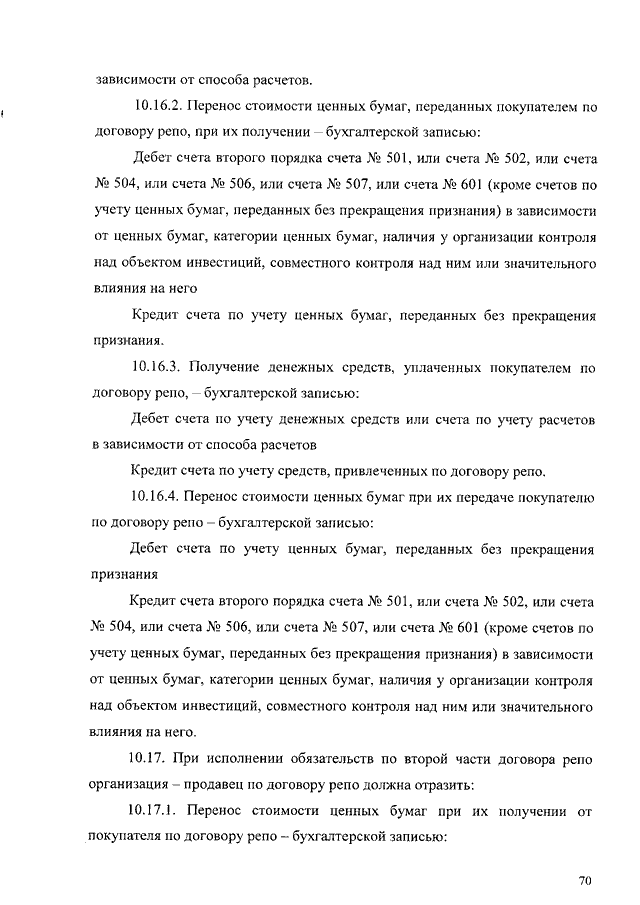 зависимости от способа расчетов.

10.16.2. Перенос стоимости ценных бумаг, переданных покупателем по договору репо, при их получении – бухгалтерской записью:

Дебет счета второго порядка счета № 501, или счета № 502, или счета № 504, или счета № 506, или счета № 507, или счета № 601 (кроме счетов по учету ценных бумаг, переданных без прекращения признания) в зависимости от ценных бумаг, категории ценных бумаг, наличия у организации контроля над объектом инвестиций, совместного контроля над ним или значительного влияния на него

Кредит счета по учету ценных бумаг, переданных без прекращения признания.

10.16.3. Получение денежных средств, уплаченных покупателем по договору репо, – бухгалтерской записью:

Дебет счета по учету денежных средств или счета по учету расчетов в зависимости от способа расчетов

Кредит счета по учету средств, привлеченных по договору репо.

10.16.4. Перенос стоимости ценных бумаг при их передаче покупателю по договору репо – бухгалтерской записью:

Дебет счета по учету ценных бумаг, переданных без прекращения признания

Кредит счета второго порядка счета № 501, или счета № 502, или счета № 504, или счета № 506, или счета № 507, или счета № 601 (кроме счетов по учету ценных бумаг, переданных без прекращения признания) в зависимости от ценных бумаг, категории ценных бумаг, наличия у организации контроля над объектом инвестиций, совместного контроля над ним или значительного влияния на него.

10.17. При исполнении обязательств по второй части договора репо организация – продавец по договору репо должна отразить:

10.17.1. Перенос стоимости ценных бумаг при их получении от покупателя по договору репо – бухгалтерской записью:

70